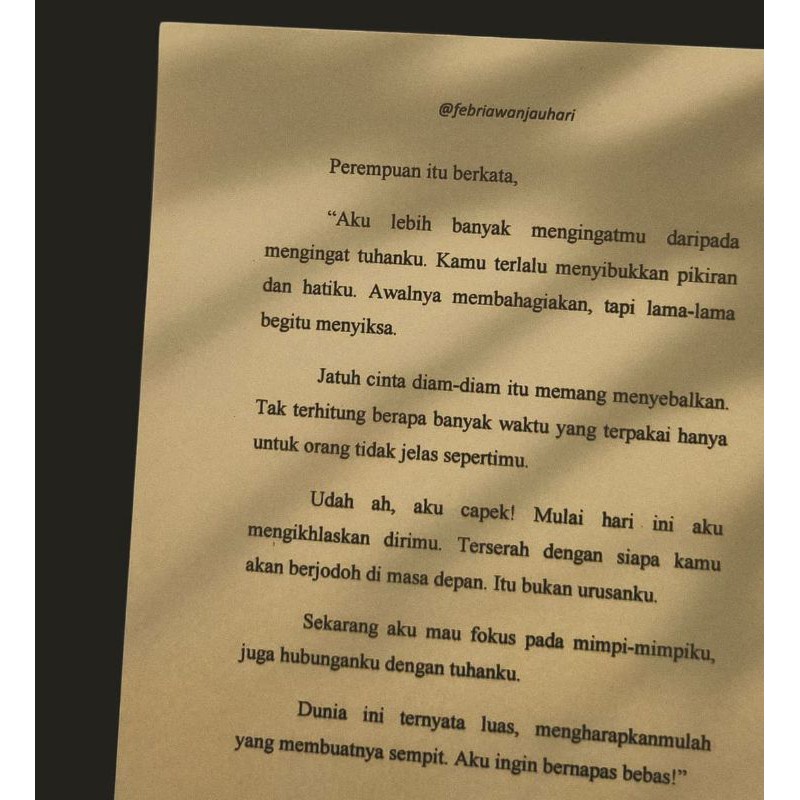 @febriawanjauhari

Perempuan itu berkata,

“Aku lebih banyak mengingatmu daripada mengingat tuhanku. Kamu terlalu menyibukkan pikiran dan hatiku. Awalnya membahagiakan, tapi lama-lama begitu menyiksa.

Jatuh cinta diam-diam itu memang menyebalkan. Tak terhitung berapa banyak waktu yang terpakai hanya untuk orang tidak jelas sepertimu.

Udah ah, aku capek! Mulai hari ini aku mengikhlaskan dirimu. Terserah dengan siapa kamu akan berjodoh di masa depan. Itu bukan urusanku.

Sekarang aku mau fokus pada mimpi-mimpiku, juga hubunganku dengan tuhanku.

Dunia ini ternyata luas, mengharapkanmulah yang membuatnya sempit. Aku ingin bernapas bebas!”